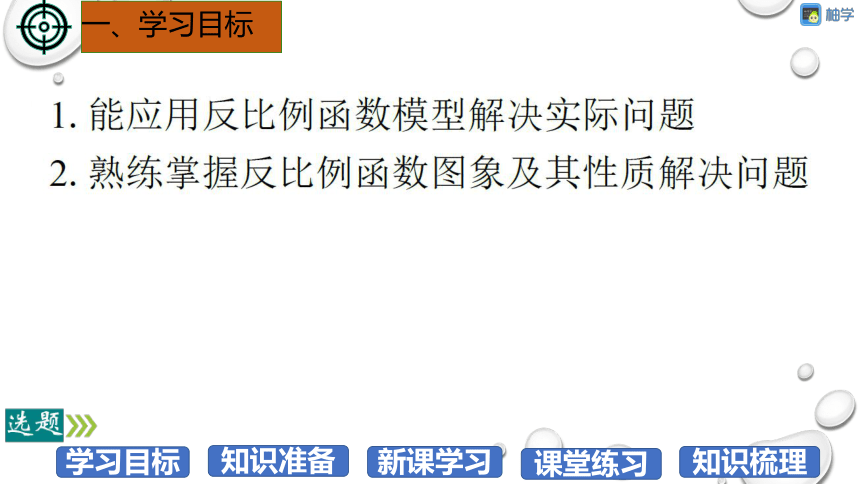 一、学习目标

柚学

1. 能应用反比例函数模型解决实际问题

2. 熟练掌握反比例函数图象及其性质解决问题

选题

学习目标 知识准备 新课学习 课堂练习 知识梳理